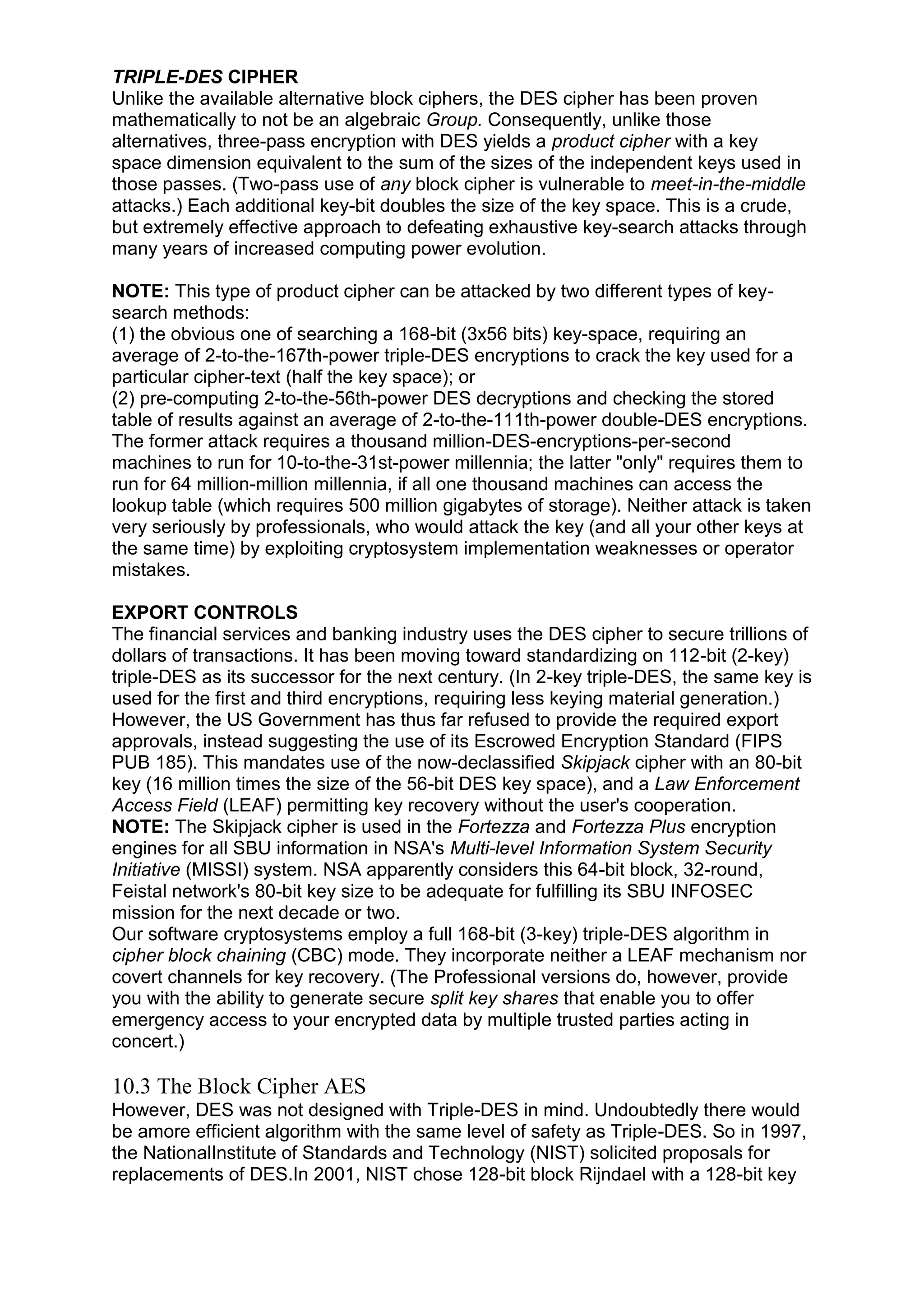 TRIPLE-DES CIPHER
Unlike the available alternative block ciphers, the DES cipher has been proven mathematically to not be an algebraic Group. Consequently, unlike those alternatives, three-pass encryption with DES yields a product cipher with a key space dimension equivalent to the sum of the sizes of the independent keys used in those passes. (Two-pass use of any block cipher is vulnerable to meet-in-the-middle attacks.) Each additional key-bit doubles the size of the key space. This is a crude, but extremely effective approach to defeating exhaustive key-search attacks through many years of increased computing power evolution.

NOTE: This type of product cipher can be attacked by two different types of key-search methods:
(1) the obvious one of searching a 168-bit (3x56 bits) key-space, requiring an average of 2-to-the-167th-power triple-DES encryptions to crack the key used for a particular cipher-text (half the key space); or
(2) pre-computing 2-to-the-56th-power DES decryptions and checking the stored table of results against an average of 2-to-the-111th-power double-DES encryptions.
The former attack requires a thousand million-DES-encryptions-per-second machines to run for 10-to-the-31st-power millennia; the latter "only" requires them to run for 64 million-million millennia, if all one thousand machines can access the lookup table (which requires 500 million gigabytes of storage). Neither attack is taken very seriously by professionals, who would attack the key (and all your other keys at the same time) by exploiting cryptosystem implementation weaknesses or operator mistakes.

EXPORT CONTROLS
The financial services and banking industry uses the DES cipher to secure trillions of dollars of transactions. It has been moving toward standardizing on 112-bit (2-key) triple-DES as its successor for the next century. (In 2-key triple-DES, the same key is used for the first and third encryptions, requiring less keying material generation.) However, the US Government has thus far refused to provide the required export approvals, instead suggesting the use of its Escrowed Encryption Standard (FIPS PUB 185). This mandates use of the now-declassified Skipjack cipher with an 80-bit key (16 million times the size of the 56-bit DES key space), and a Law Enforcement Access Field (LEAF) permitting key recovery without the user's cooperation.
NOTE: The Skipjack cipher is used in the Fortezza and Fortezza Plus encryption engines for all SBU information in NSA's Multi-level Information System Security Initiative (MISSI) system. NSA apparently considers this 64-bit block, 32-round, Feistal network's 80-bit key size to be adequate for fulfilling its SBU INFOSEC mission for the next decade or two.
Our software cryptosystems employ a full 168-bit (3-key) triple-DES algorithm in cipher block chaining (CBC) mode. They incorporate neither a LEAF mechanism nor covert channels for key recovery. (The Professional versions do, however, provide you with the ability to generate secure split key shares that enable you to offer emergency access to your encrypted data by multiple trusted parties acting in concert.)

10.3 The Block Cipher AES
However, DES was not designed with Triple-DES in mind. Undoubtedly there would be amore efficient algorithm with the same level of safety as Triple-DES. So in 1997, the NationalInstitute of Standards and Technology (NIST) solicited proposals for replacements of DES.In 2001, NIST chose 128-bit block Rijndael with a 128-bit key